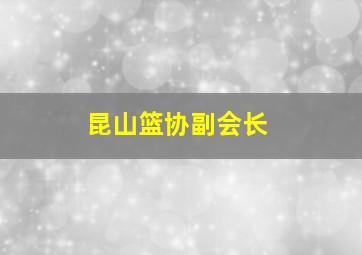 昆山篮协副会长